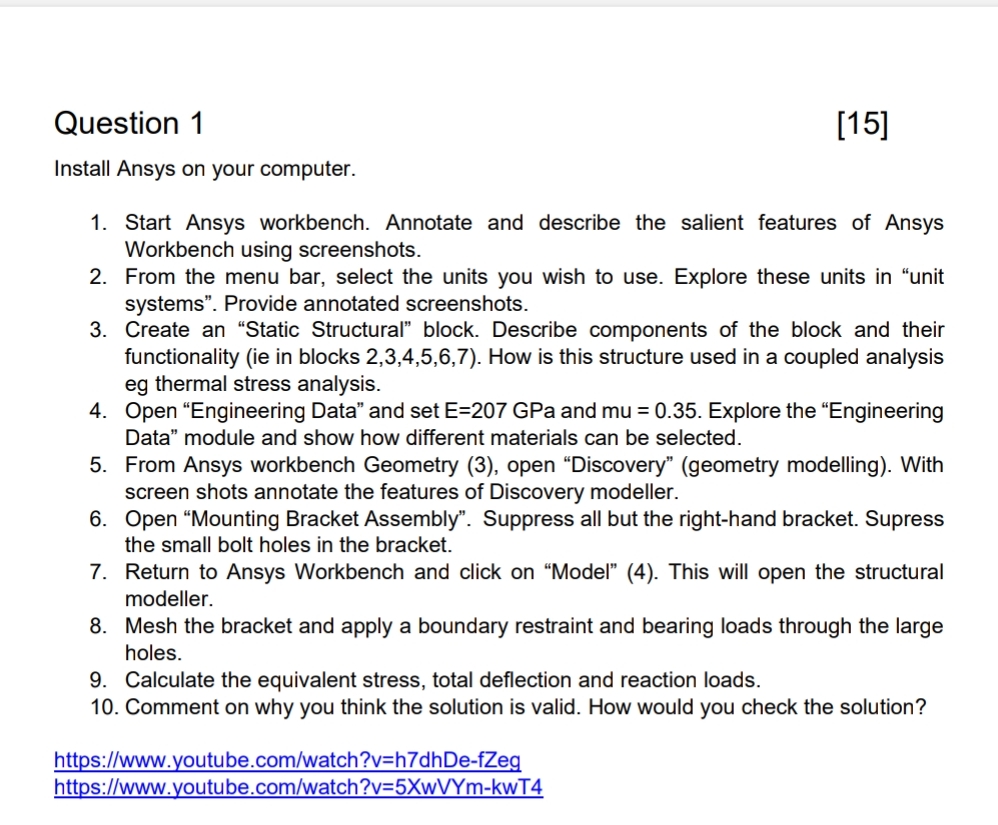 Question 1 [15]

Install Ansys on your computer.

1. Start Ansys workbench. Annotate and describe the salient features of Ansys Workbench using screenshots.
2. From the menu bar, select the units you wish to use. Explore these units in “unit systems”. Provide annotated screenshots.
3. Create an “Static Structural” block. Describe components of the block and their functionality (ie in blocks 2,3,4,5,6,7). How is this structure used in a coupled analysis eg thermal stress analysis.
4. Open “Engineering Data” and set E=207 GPa and mu = 0.35. Explore the “Engineering Data” module and show how different materials can be selected.
5. From Ansys workbench Geometry (3), open “Discovery” (geometry modelling). With screen shots annotate the features of Discovery modeller.
6. Open “Mounting Bracket Assembly”. Suppress all but the right-hand bracket. Supress the small bolt holes in the bracket.
7. Return to Ansys Workbench and click on “Model” (4). This will open the structural modeller.
8. Mesh the bracket and apply a boundary restraint and bearing loads through the large holes.
9. Calculate the equivalent stress, total deflection and reaction loads.
10. Comment on why you think the solution is valid. How would you check the solution?

https://www.youtube.com/watch?v=h7dhDe-fZeg
https://www.youtube.com/watch?v=5XwVYm-kwT4